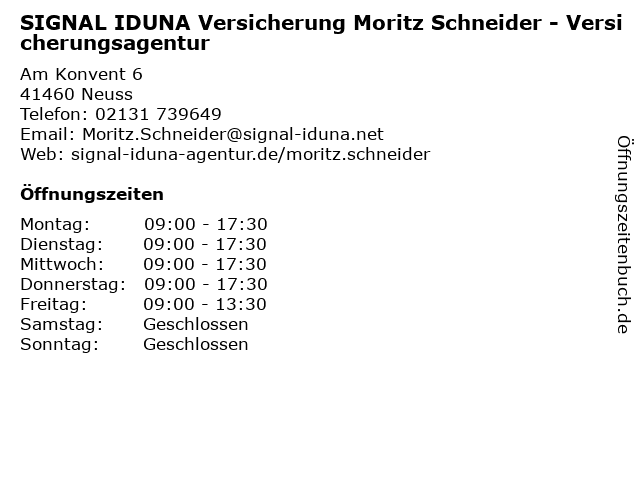 SIGNAL IDUNA Versicherung Moritz Schneider - Versicherungsagentur

Am Konvent 6
41460 Neuss
Telefon: 02131 739649
Email: Moritz.Schneider@signal-iduna.net
Web: signal-iduna-agentur.de/moritz.schneider

Öffnungszeiten

Montag: 09:00 - 17:30
Dienstag: 09:00 - 17:30
Mittwoch: 09:00 - 17:30
Donnerstag: 09:00 - 17:30
Freitag: 09:00 - 13:30
Samstag: Geschlossen
Sonntag: Geschlossen

Öffnungszeitenbuch.de